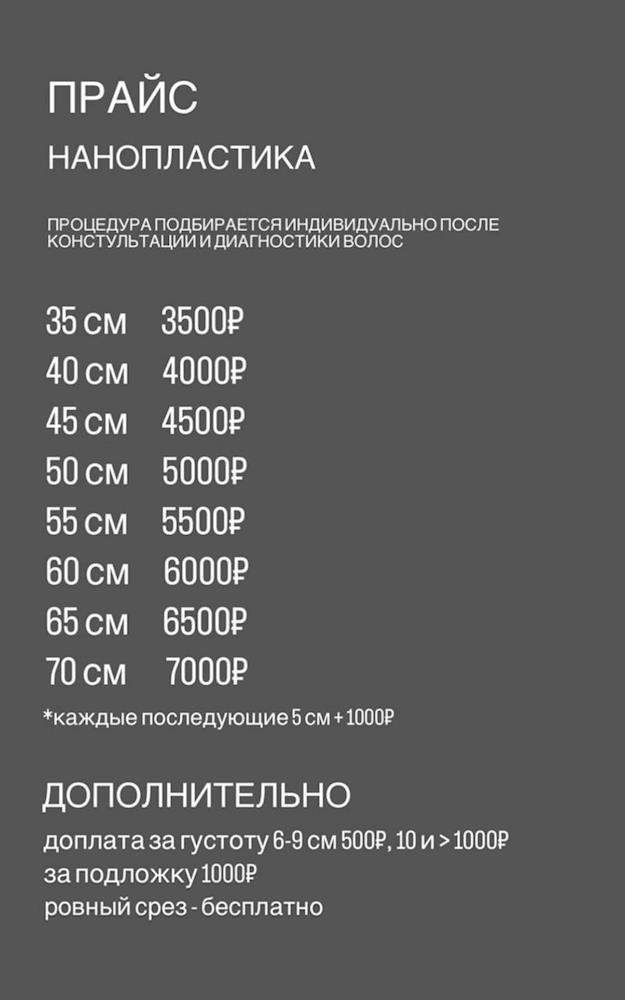 ПРАЙС

НАНОПЛАСТИКА

ПРОЦЕДУРА ПОДБИРАЕТСЯ ИНДИВИДУАЛЬНО ПОСЛЕ КОНСТУЛЬТАЦИИ И ДИАГНОСТИКИ ВОЛОС

35 см 3500₽
40 см 4000₽
45 см 4500₽
50 см 5000₽
55 см 5500₽
60 см 6000₽
65 см 6500₽
70 см 7000₽

*каждые последующие 5 см + 1000₽

ДОПОЛНИТЕЛЬНО

доплата за густоту 6-9 см 500₽, 10 и > 1000₽
за подложку 1000₽
ровный срез - бесплатно